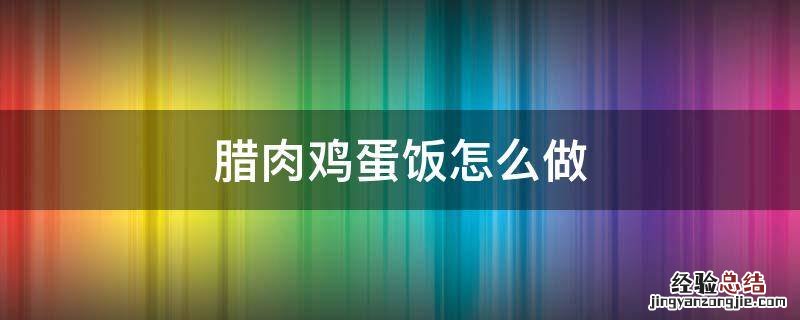 腊肉鸡蛋饭怎么做

经验总结
jingyanzongjie.com